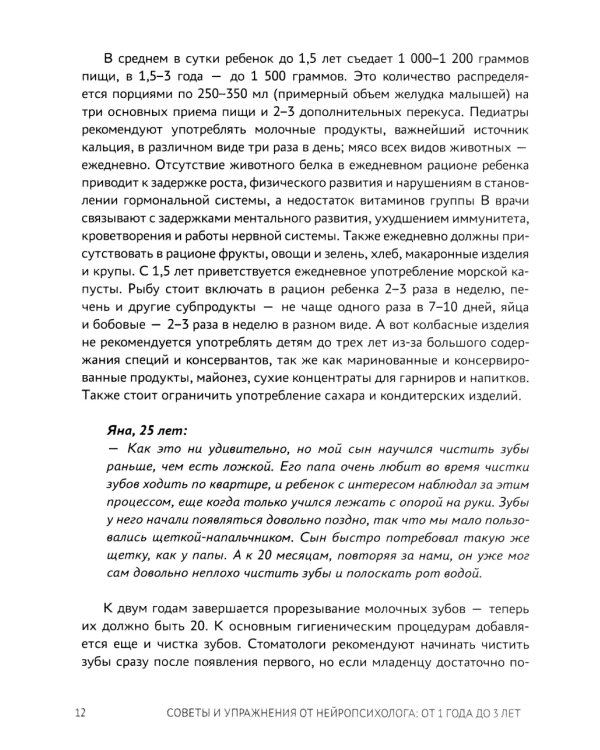 В среднем в сутки ребенок до 1,5 лет съедает 1 000–1 200 граммов пищи, в 1,5–3 года — до 1 500 граммов. Это количество распределяется порциями по 250–350 мл (примерный объем желудка малышей) на три основных приема пищи и 2–3 дополнительных перекуса. Педиатры рекомендуют употреблять молочные продукты, важнейший источник кальция, в различном виде три раза в день; мясо всех видов животных — ежедневно. Отсутствие животного белка в ежедневном рационе ребенка приводит к задержке роста, физического развития и нарушениям в становлении гормональной системы, а недостаток витаминов группы В врачи связывают с задержками ментального развития, ухудшением иммунитета, кроветворения и работы нервной системы. Также ежедневно должны присутствовать в рационе фрукты, овощи и зелень, хлеб, макаронные изделия и крупы. С 1,5 лет приветствуется ежедневное употребление морской капусты. Рыбу стоит включать в рацион ребенка 2–3 раза в неделю, печень и другие субпродукты — не чаще одного раза в 7–10 дней, яйца и бобовые — 2–3 раза в неделю в разном виде. А вот колбасные изделия не рекомендуется употреблять детям до трех лет из-за большого содержания специй и консервантов, так же как маринованные и консервированные продукты, майонез, сухие концентраты для гарниров и напитков. Также стоит ограничить употребление сахара и кондитерских изделий.

Яна, 25 лет:
— Как это ни удивительно, но мой сын научился чистить зубы раньше, чем есть ложкой. Его папа очень любит во время чистки зубов ходить по квартире, и ребенок с интересом наблюдал за этим процессом, еще когда только учился лежать с опорой на руки. Зубы у него начали появляться довольно поздно, так что мы мало пользовались щеткой-напальчником. Сын быстро потребовал такую же щетку, как у папы. А к 20 месяцам, повторяя за нами, он уже мог сам довольно неплохо чистить зубы и полоскать рот водой.

К двум годам завершается прорезывание молочных зубов — теперь их должно быть 20. К основным гигиеническим процедурам добавляется еще и чистка зубов. Стоматологи рекомендуют начинать чистить зубы сразу после появления первого, но если младенцу достаточно по-

12 СОВЕТЫ И УПРАЖНЕНИЯ ОТ НЕЙРОПСИХОЛОГА: ОТ 1 ГОДА ДО 3 ЛЕТ